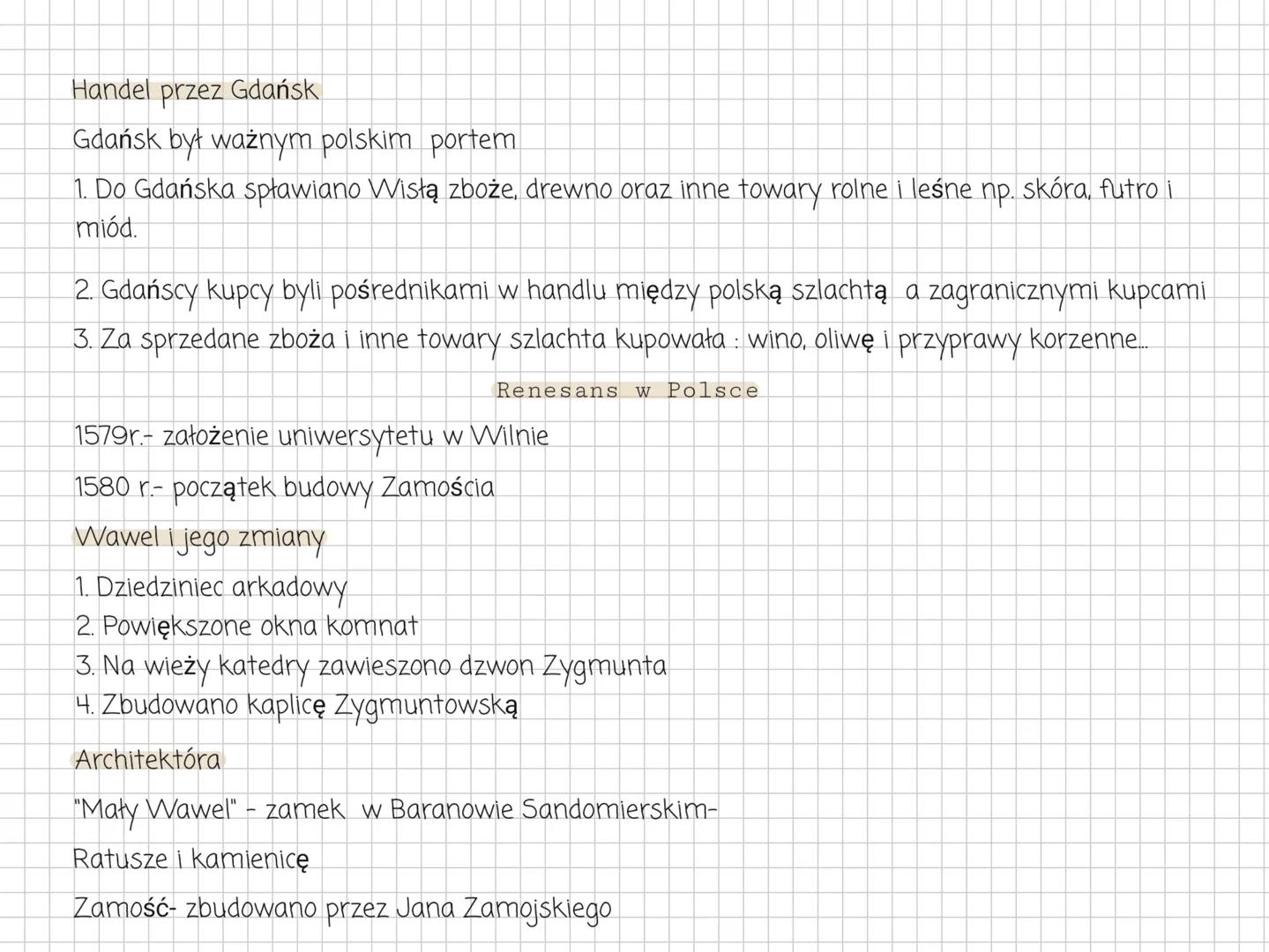 Handel przez Gdańsk

Gdańsk był ważnym polskim portem

1. Do Gdańska spławiano Wisłą zboże, drewno oraz inne towary rolne i leśne np. skóra, futro i miód.

2. Gdańscy kupcy byli pośrednikami w handlu między polską szlachtą a zagranicznymi kupcami

3. Za sprzedane zboża i inne towary szlachta kupowała : wino, oliwę i przyprawy korzenne...

Renesans w Polsce

1579r.- założenie uniwersytetu w Wilnie

1580 r.- początek budowy Zamościa

Wawel i jego zmiany

1. Dziedziniec arkadowy
2. Powiększone okna komnat
3. Na wieży katedry zawieszono dzwon Zygmunta
4. Zbudowano kaplicę Zygmuntowską

Architektóra

"Mały Wawel" - zamek w Baranowie Sandomierskim-

Ratusze i kamienicę

Zamość- zbudowano przez Jana Zamojskiego